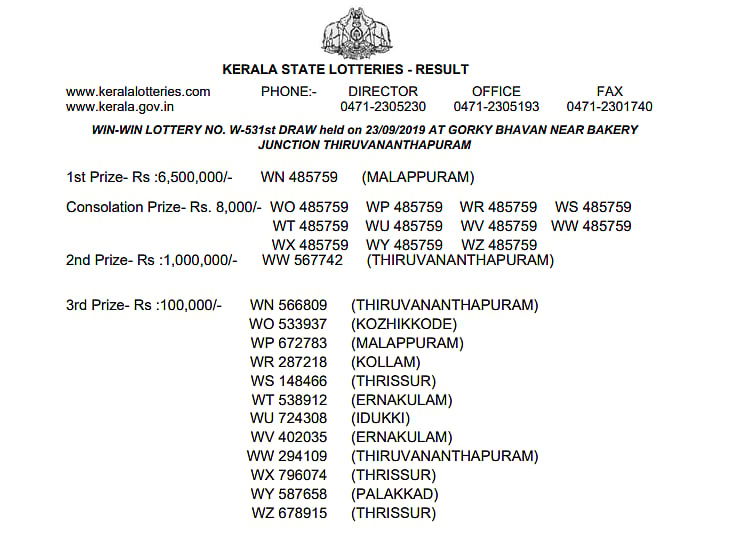 KERALA STATE LOTTERIES - RESULT

www.keralalotteries.com PHONE:- DIRECTOR OFFICE FAX
www.kerala.gov.in 0471-2305230 0471-2305193 0471-2301740

WIN-WIN LOTTERY NO. W-531st DRAW held on 23/09/2019 AT GORKY BHAVAN NEAR BAKERY JUNCTION THIRUVANANTHAPURAM

1st Prize- Rs :6,500,000/- WN 485759 (MALAPPURAM)

Consolation Prize- Rs. 8,000/- WO 485759 WP 485759 WR 485759 WS 485759
WT 485759 WU 485759 WV 485759 WW 485759
WX 485759 WY 485759 WZ 485759

2nd Prize- Rs :1,000,000/- WW 567742 (THIRUVANANTHAPURAM)

3rd Prize- Rs :100,000/- WN 566809 (THIRUVANANTHAPURAM)
WO 533937 (KOZHIKKODE)
WP 672783 (MALAPPURAM)
WR 287218 (KOLLAM)
WS 148466 (THRISSUR)
WT 538912 (ERNAKULAM)
WU 724308 (IDUKKI)
WV 402035 (ERNAKULAM)
WW 294109 (THIRUVANANTHAPURAM)
WX 796074 (THRISSUR)
WY 587658 (PALAKKAD)
WZ 678915 (THRISSUR)